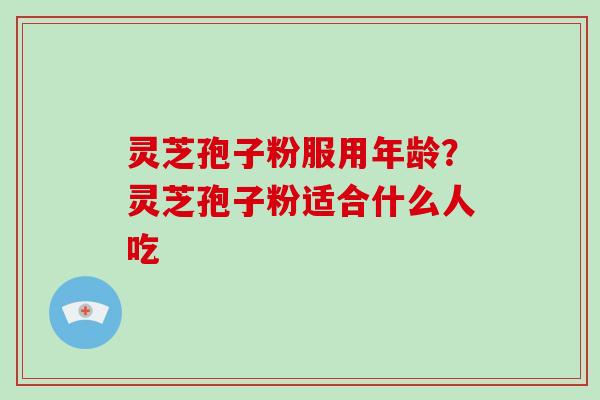 灵芝孢子粉服用年龄?灵芝孢子粉适合什么人吃